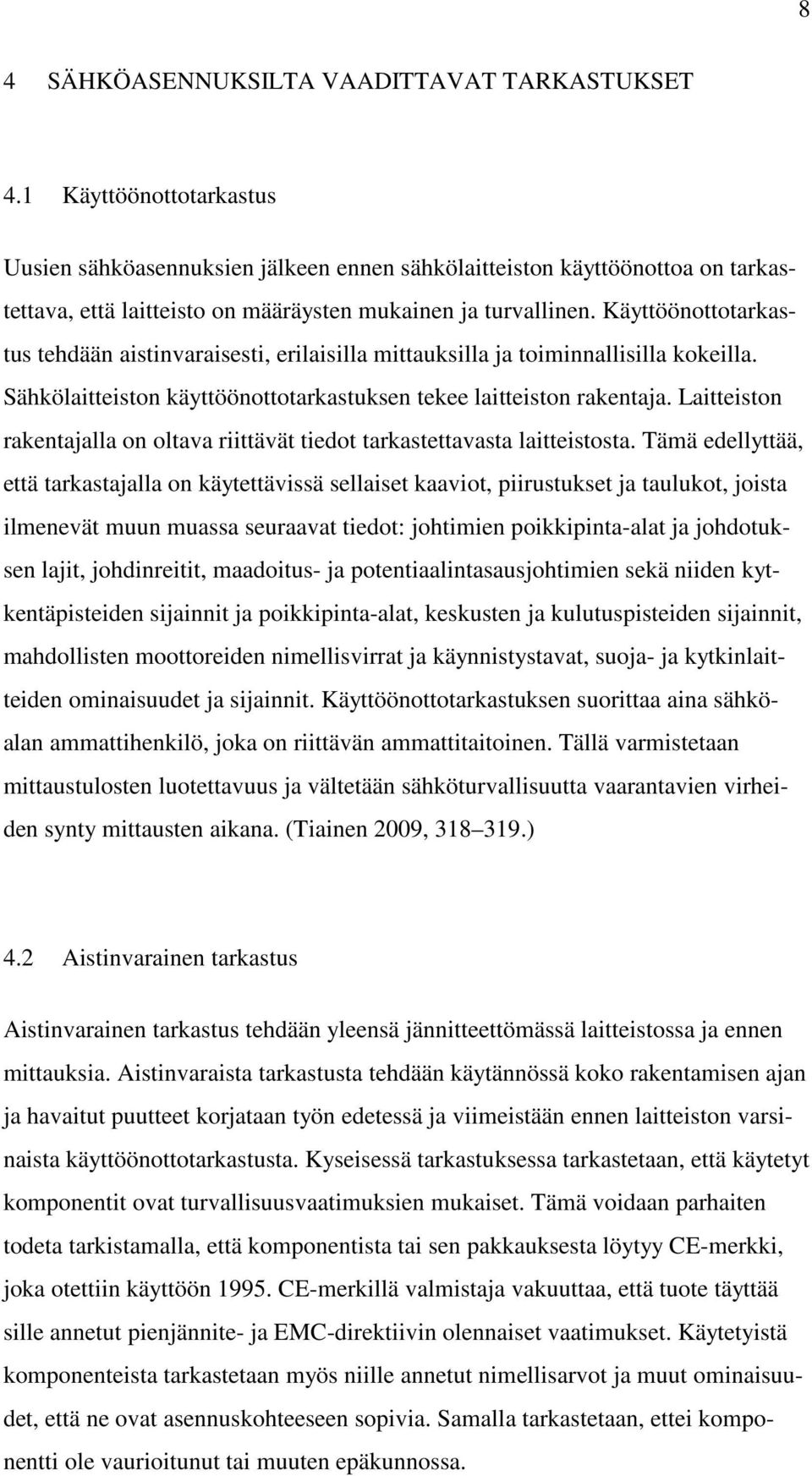 8

4 SÄHKÖASENNUKSILTA VAADITTAVAT TARKASTUKSET

4.1 Käyttöönottotarkastus

Uusien sähköasennuksien jälkeen ennen sähkölaitteiston käyttöönottoa on tarkastettava, että laitteisto on määräysten mukainen ja turvallinen. Käyttöönottotarkastus tehdään aistinvaraisesti, erilaisilla mittauksilla ja toiminnallisilla kokeilla. Sähkölaitteiston käyttöönottotarkastuksen tekee laitteiston rakentaja. Laitteiston rakentajalla on oltava riittävät tiedot tarkastettavasta laitteistosta. Tämä edellyttää, että tarkastajalla on käytettävissä sellaiset kaaviot, piirustukset ja taulukot, joista ilmenevät muun muassa seuraavat tiedot: johtimien poikkipinta-alat ja johdotuksen lajit, johdinreitit, maadoitus- ja potentiaalintasausjohtimien sekä niiden kytkentäpisteiden sijainnit ja poikkipinta-alat, keskusten ja kulutuspisteiden sijainnit, mahdollisten moottoreiden nimellisvirrat ja käynnistystavat, suoja- ja kytkinlaitteiden ominaisuudet ja sijainnit. Käyttöönottotarkastuksen suorittaa aina sähköalan ammattihenkilö, joka on riittävän ammattitaitoinen. Tällä varmistetaan mittaustulosten luotettavuus ja vältetään sähköturvallisuutta vaarantavien virheiden synty mittausten aikana. (Tiainen 2009, 318–319.)

4.2 Aistinvarainen tarkastus

Aistinvarainen tarkastus tehdään yleensä jännitteettömässä laitteistossa ja ennen mittauksia. Aistinvaraista tarkastusta tehdään käytännössä koko rakentamisen ajan ja havaitut puutteet korjataan työn edetessä ja viimeistään ennen laitteiston varsinaista käyttöönottotarkastusta. Kyseisessä tarkastuksessa tarkastetaan, että käytetyt komponentit ovat turvallisuusvaatimuksien mukaiset. Tämä voidaan parhaiten todeta tarkistamalla, että komponentista tai sen pakkauksesta löytyy CE-merkki, joka otettiin käyttöön 1995. CE-merkillä valmistaja vakuuttaa, että tuote täyttää sille annetut pienjännite- ja EMC-direktiivin olennaiset vaatimukset. Käytetyistä komponenteista tarkastetaan myös niille annetut nimellisarvot ja muut ominaisuudet, että ne ovat asennuskohteeseen sopivia. Samalla tarkastetaan, ettei komponentti ole vaurioitunut tai muuten epäkunnossa.